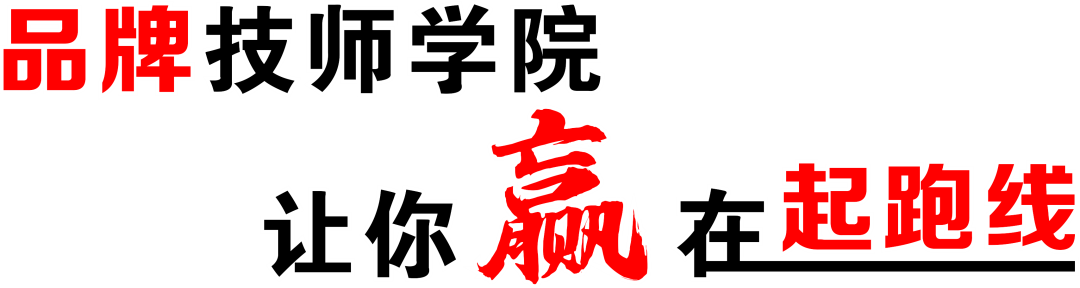 品牌技师学院

让你赢在起跑线